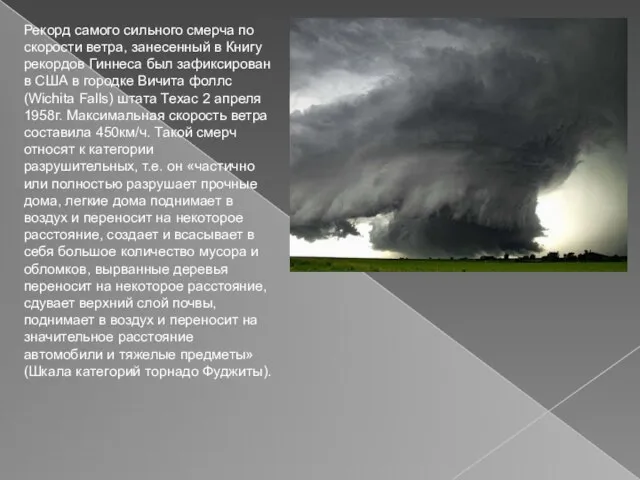 Рекорд самого сильного смерча по скорости ветра, занесенный в Книгу рекордов Гиннеса был зафиксирован в США в городке Вичита фоллс (Wichita Falls) штата Техас 2 апреля 1958г. Максимальная скорость ветра составила 450км/ч. Такой смерч относят к категории разрушительных, т.е. он «частично или полностью разрушает прочные дома, легкие дома поднимает в воздух и переносит на некоторое расстояние, создает и всасывает в себя большое количество мусора и обломков, вырванные деревья переносит на некоторое расстояние, сдувает верхний слой почвы, поднимает в воздух и переносит на значительное расстояние автомобили и тяжелые предметы» (Шкала категорий торнадо Фуджиты).